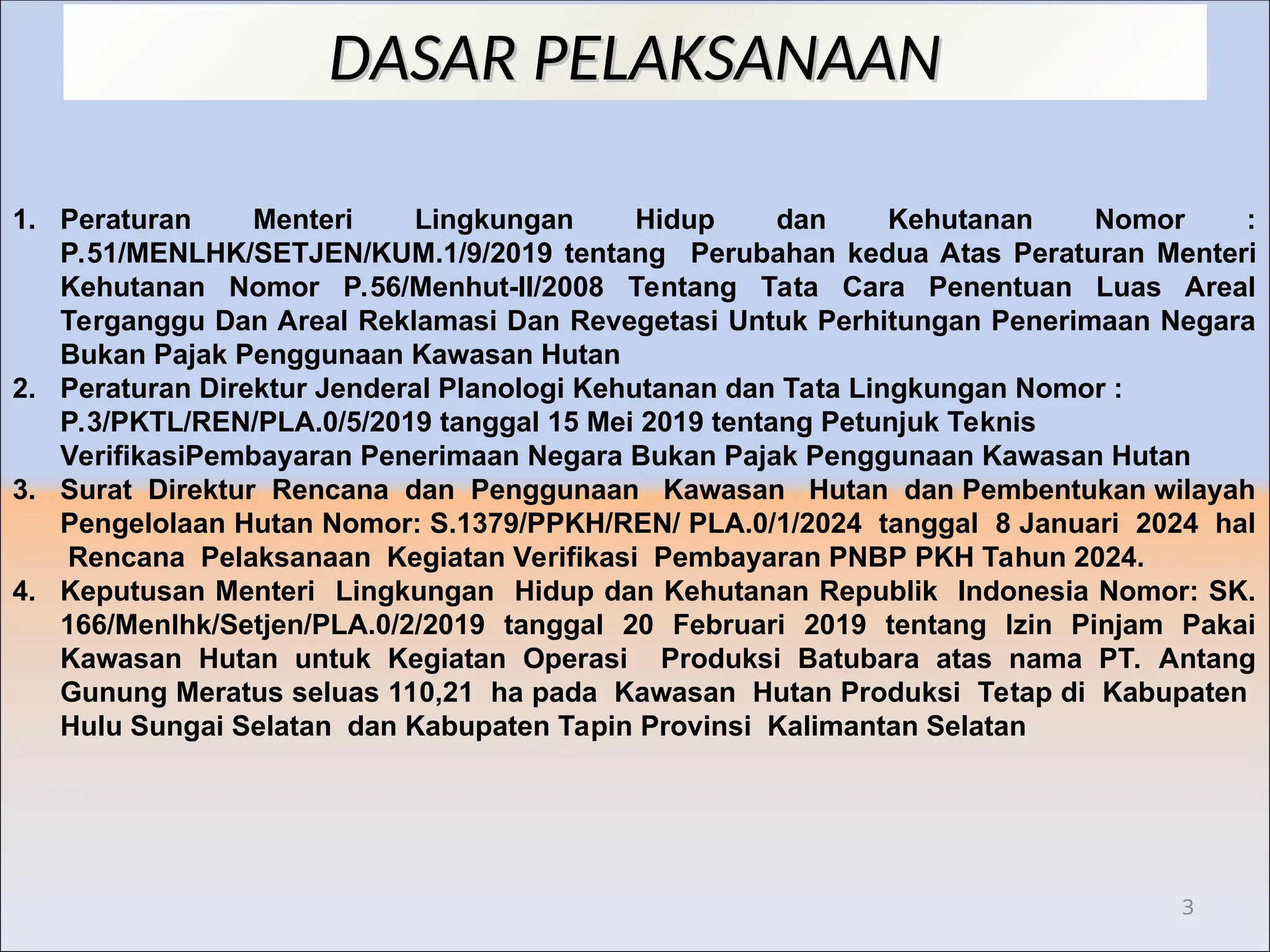 DASAR PELAKSANAAN

1. Peraturan Menteri Lingkungan Hidup dan Kehutanan Nomor : P.51/MENLHK/SETJEN/KUM.1/9/2019 tentang Perubahan kedua Atas Peraturan Menteri Kehutanan Nomor P.56/Menhut-II/2008 Tentang Tata Cara Penentuan Luas Areal Terganggu Dan Areal Reklamasi Dan Revegetasi Untuk Perhitungan Penerimaan Negara Bukan Pajak Penggunaan Kawasan Hutan
2. Peraturan Direktur Jenderal Planologi Kehutanan dan Tata Lingkungan Nomor : P.3/PKTL/REN/PLA.0/5/2019 tanggal 15 Mei 2019 tentang Petunjuk Teknis VerifikasiPembayaran Penerimaan Negara Bukan Pajak Penggunaan Kawasan Hutan
3. Surat Direktur Rencana dan Penggunaan Kawasan Hutan dan Pembentukan wilayah Pengelolaan Hutan Nomor: S.1379/PPKH/REN/ PLA.0/1/2024 tanggal 8 Januari 2024 hal Rencana Pelaksanaan Kegiatan Verifikasi Pembayaran PNBP PKH Tahun 2024.
4. Keputusan Menteri Lingkungan Hidup dan Kehutanan Republik Indonesia Nomor: SK. 166/Menlhk/Setjen/PLA.0/2/2019 tanggal 20 Februari 2019 tentang Izin Pinjam Pakai Kawasan Hutan untuk Kegiatan Operasi Produksi Batubara atas nama PT. Antang Gunung Meratus seluas 110,21 ha pada Kawasan Hutan Produksi Tetap di Kabupaten Hulu Sungai Selatan dan Kabupaten Tapin Provinsi Kalimantan Selatan

3